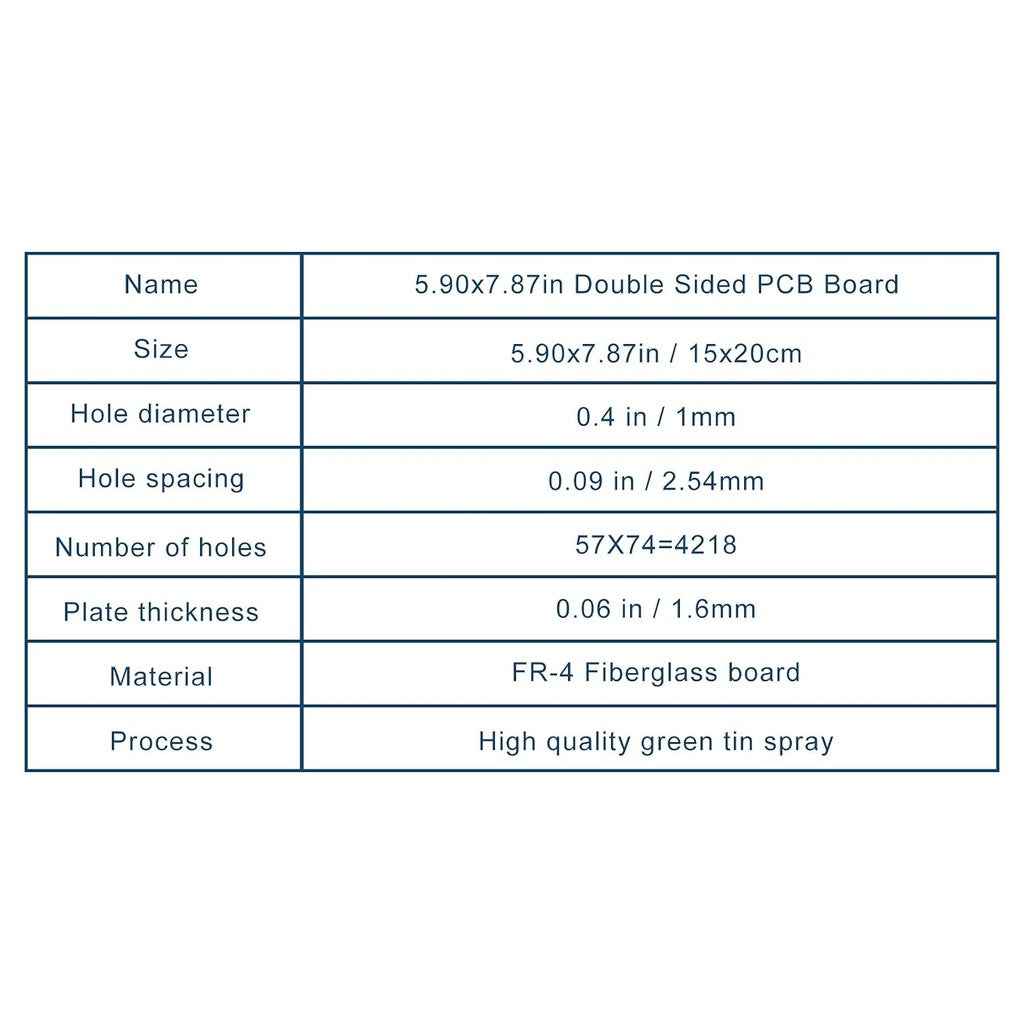 | Name | 5.90x7.87in Double Sided PCB Board |
|---|---|
| Size | 5.90x7.87in / 15x20cm |
| Hole diameter | 0.4 in / 1mm |
| Hole spacing | 0.09 in / 2.54mm |
| Number of holes | 57X74=4218 |
| Plate thickness | 0.06 in / 1.6mm |
| Material | FR-4 Fiberglass board |
| Process | High quality green tin spray |